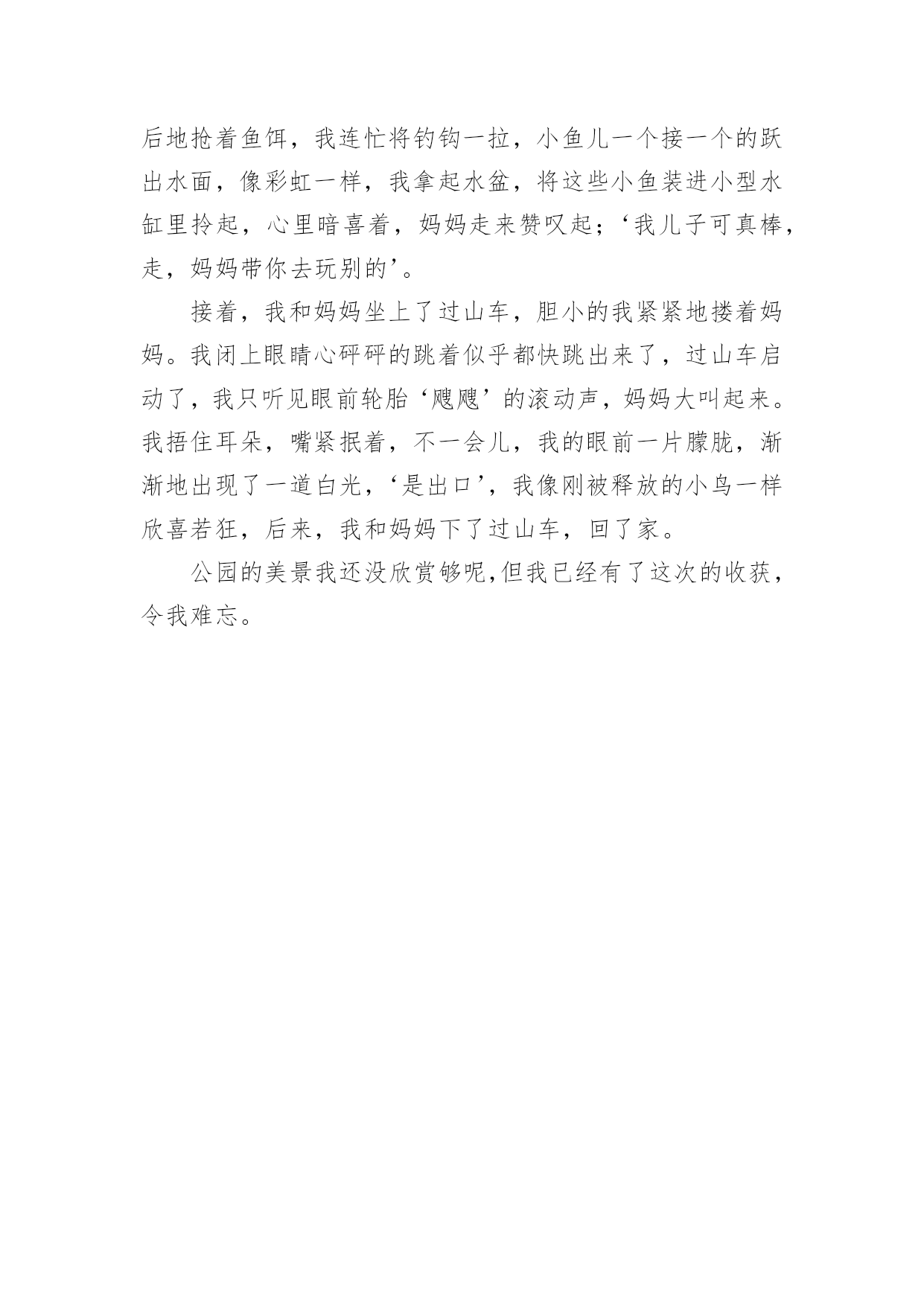 后地抢着鱼饵，我连忙将钓钩一拉，小鱼儿一个接一个的跃出水面，像彩虹一样，我拿起水盆，将这些小鱼装进小型水缸里拎起，心里暗喜着，妈妈走来赞叹起；‘我儿子可真棒，走，妈妈带你去玩别的’。

接着，我和妈妈坐上了过山车，胆小的我紧紧地搂着妈妈。我闭上眼睛心砰砰的跳着似乎都快跳出来了，过山车启动了，我只听见眼前轮胎‘飕飕’的滚动声，妈妈大叫起来。我捂住耳朵，嘴紧抿着，不一会儿，我的眼前一片朦胧，渐渐地出现了一道白光，‘是出口’，我像刚被释放的小鸟一样欣喜若狂，后来，我和妈妈下了过山车，回了家。

公园的美景我还没欣赏够呢,但我已经有了这次的收获，令我难忘。